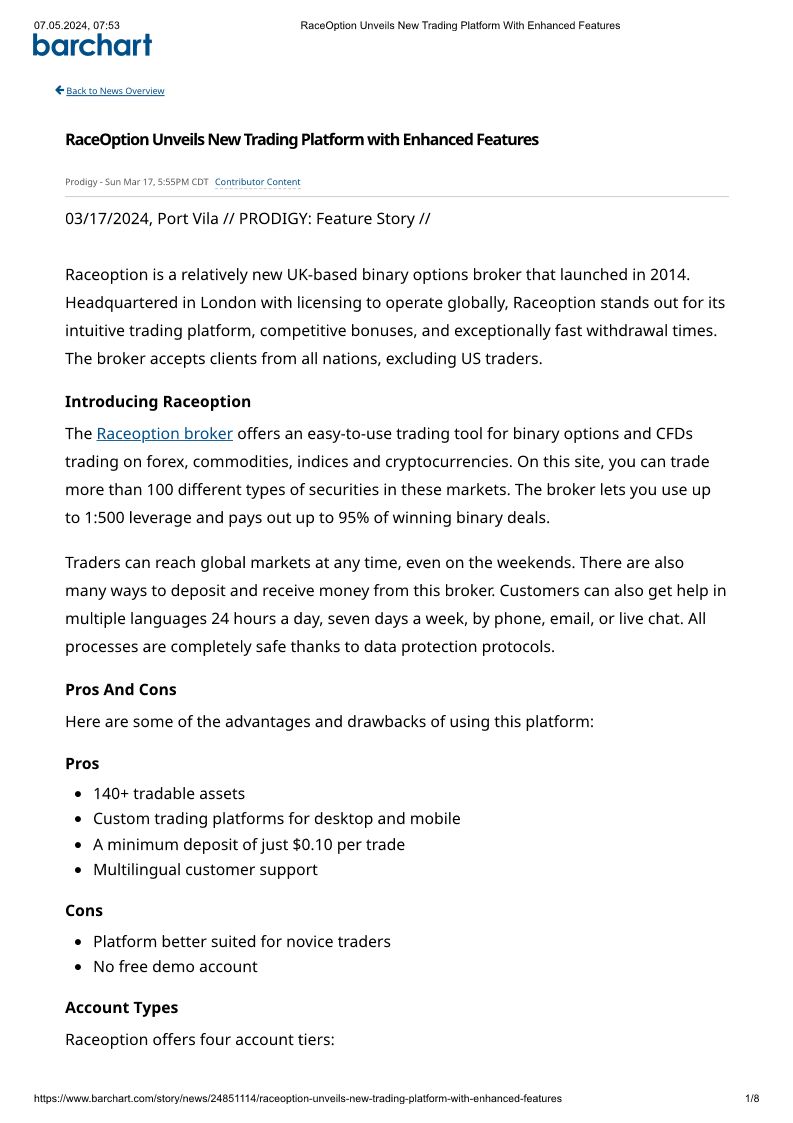 07.05.2024, 07:53 RaceOption Unveils New Trading Platform With Enhanced Features

barchart

Back to News Overview

RaceOption Unveils New Trading Platform with Enhanced Features

Prodigy - Sun Mar 17, 5:55PM CDT Contributor Content

03/17/2024, Port Vila // PRODIGY: Feature Story //

Raceoption is a relatively new UK-based binary options broker that launched in 2014. Headquartered in London with licensing to operate globally, Raceoption stands out for its intuitive trading platform, competitive bonuses, and exceptionally fast withdrawal times. The broker accepts clients from all nations, excluding US traders.

Introducing Raceoption

The Raceoption broker offers an easy-to-use trading tool for binary options and CFDs trading on forex, commodities, indices and cryptocurrencies. On this site, you can trade more than 100 different types of securities in these markets. The broker lets you use up to 1:500 leverage and pays out up to 95% of winning binary deals.

Traders can reach global markets at any time, even on the weekends. There are also many ways to deposit and receive money from this broker. Customers can also get help in multiple languages 24 hours a day, seven days a week, by phone, email, or live chat. All processes are completely safe thanks to data protection protocols.

Pros And Cons

Here are some of the advantages and drawbacks of using this platform:

Pros

- 140+ tradable assets
- Custom trading platforms for desktop and mobile
- A minimum deposit of just $0.10 per trade
- Multilingual customer support

Cons

- Platform better suited for novice traders
- No free demo account

Account Types

Raceoption offers four account tiers:

https://www.barchart.com/story/news/24851114/raceoption-unveils-new-trading-platform-with-enhanced-features 1/8